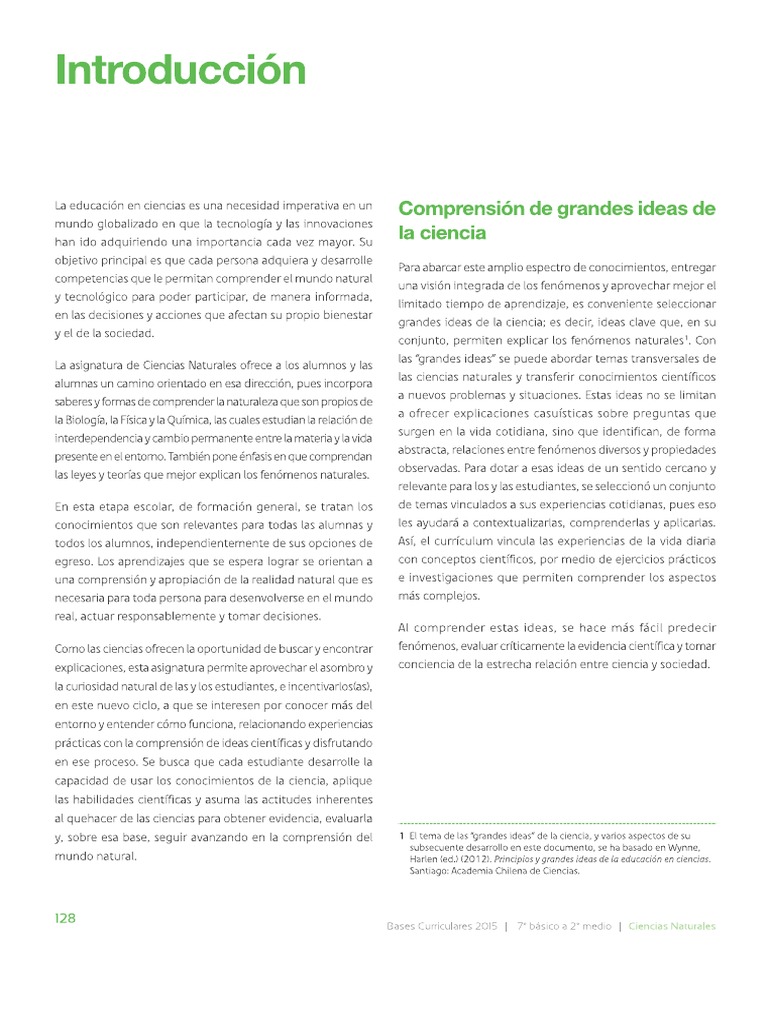 Introducción

La educación en ciencias es una necesidad imperativa en un mundo globalizado en que la tecnología y las innovaciones han ido adquiriendo una importancia cada vez mayor. Su objetivo principal es que cada persona adquiera y desarrolle competencias que le permitan comprender el mundo natural y tecnológico para poder participar, de manera informada, en las decisiones y acciones que afectan su propio bienestar y el de la sociedad.

La asignatura de Ciencias Naturales ofrece a los alumnos y las alumnas un camino orientado en esa dirección, pues incorpora saberes y formas de comprender la naturaleza que son propios de la Biología, la Física y la Química, las cuales estudian la relación de interdependencia y cambio permanente entre la materia y la vida presente en el entorno. También pone énfasis en que comprendan las leyes y teorías que mejor explican los fenómenos naturales.

En esta etapa escolar, de formación general, se tratan los conocimientos que son relevantes para todas las alumnas y todos los alumnos, independientemente de sus opciones de egreso. Los aprendizajes que se espera lograr se orientan a una comprensión y apropiación de la realidad natural que es necesaria para toda persona para desenvolverse en el mundo real, actuar responsablemente y tomar decisiones.

Como las ciencias ofrecen la oportunidad de buscar y encontrar explicaciones, esta asignatura permite aprovechar el asombro y la curiosidad natural de las y los estudiantes, e incentivarlos(as), en este nuevo ciclo, a que se interesen por conocer más del entorno y entender cómo funciona, relacionando experiencias prácticas con la comprensión de ideas científicas y disfrutando en ese proceso. Se busca que cada estudiante desarrolle la capacidad de usar los conocimientos de la ciencia, aplique las habilidades científicas y asuma las actitudes inherentes al quehacer de las ciencias para obtener evidencia, evaluarla y, sobre esa base, seguir avanzando en la comprensión del mundo natural.

Comprensión de grandes ideas de la ciencia

Para abarcar este amplio espectro de conocimientos, entregar una visión integrada de los fenómenos y aprovechar mejor el limitado tiempo de aprendizaje, es conveniente seleccionar grandes ideas de la ciencia; es decir, ideas clave que, en su conjunto, permiten explicar los fenómenos naturales$^1$. Con las "grandes ideas" se puede abordar temas transversales de las ciencias naturales y transferir conocimientos científicos a nuevos problemas y situaciones. Estas ideas no se limitan a ofrecer explicaciones casuísticas sobre preguntas que surgen en la vida cotidiana, sino que identifican, de forma abstracta, relaciones entre fenómenos diversos y propiedades observadas. Para dotar a esas ideas de un sentido cercano y relevante para los y las estudiantes, se seleccionó un conjunto de temas vinculados a sus experiencias cotidianas, pues eso les ayudará a contextualizarlas, comprenderlas y aplicarlas. Así, el currículum vincula las experiencias de la vida diaria con conceptos científicos, por medio de ejercicios prácticos e investigaciones que permiten comprender los aspectos más complejos.

Al comprender estas ideas, se hace más fácil predecir fenómenos, evaluar críticamente la evidencia científica y tomar conciencia de la estrecha relación entre ciencia y sociedad.

1 El tema de las "grandes ideas" de la ciencia, y varios aspectos de su subsecuente desarrollo en este documento, se ha basado en Wynne, Harlen (ed.) (2012). Principios y grandes ideas de la educación en ciencias. Santiago: Academia Chilena de Ciencias.

128

Bases Curriculares 2015 | 7° básico a 2° medio | Ciencias Naturales